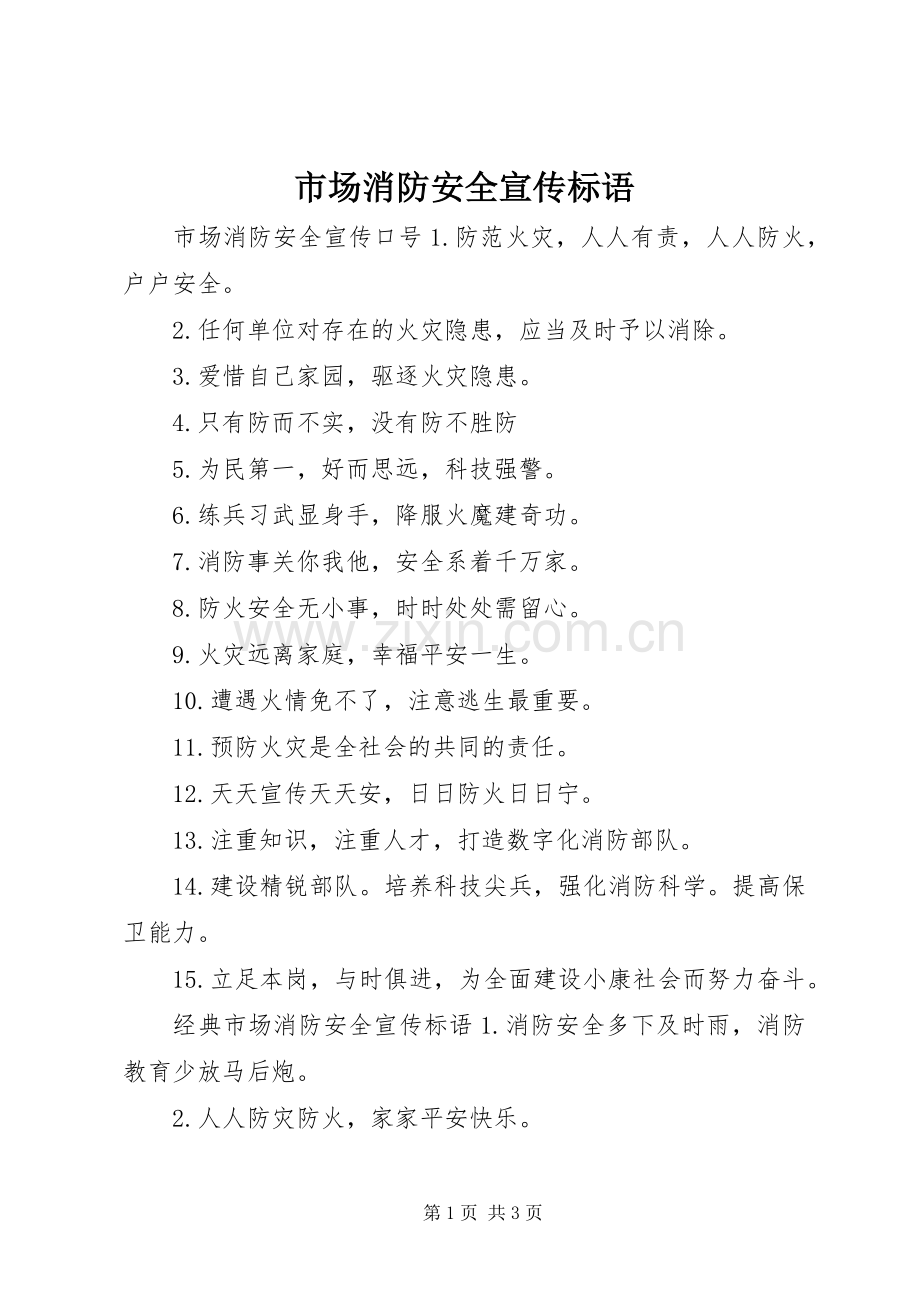 市场消防安全宣传标语

市场消防安全宣传口号 1.防范火灾，人人有责，人人防火，户户安全。

2.任何单位对存在的火灾隐患，应当及时予以消除。

3.爱惜自己家园，驱逐火灾隐患。

4.只有防而不实，没有防不胜防

5.为民第一，好而思远，科技强警。

6.练兵习武显身手，降服火魔建奇功。

7.消防事关你我他，安全系着千万家。

8.防火安全无小事，时时处处需留心。

9.火灾远离家庭，幸福平安一生。

10.遭遇火情免不了，注意逃生最重要。

11.预防火灾是全社会的共同的责任。

12.天天宣传天天安，日日防火日日宁。

13.注重知识，注重人才，打造数字化消防部队。

14.建设精锐部队。培养科技尖兵，强化消防科学。提高保卫能力。

15.立足本岗，与时俱进，为全面建设小康社会而努力奋斗。

经典市场消防安全宣传标语 1.消防安全多下及时雨，消防教育少放马后炮。

2.人人防灾防火，家家平安快乐。

www.zixin.com.cn

第 1 页 共 3 页